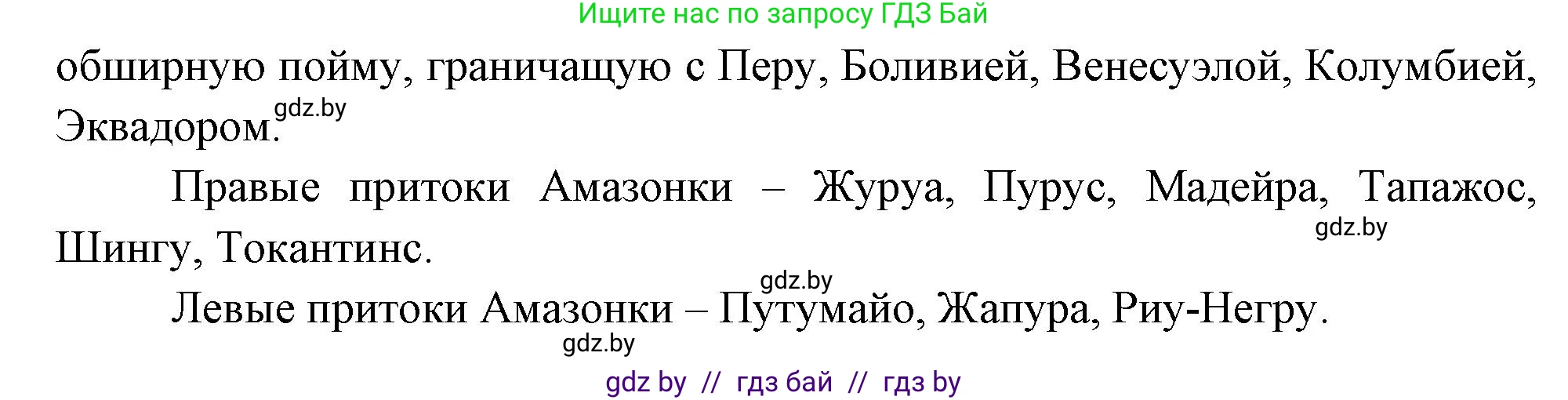 Ищите нас по запросу ГДЗ Бай

обширную пойму, граничащую с Перу, Боливией, Венесуэлой, Колумбией, Эквадором. gdz.by

Правые притоки Амазонки – Журуа, Пурус, Мадейра, Тапажос, Шингу, Токантинс. gdz.by

gdz.by

Левые притоки Амазонки – Путумайо, Жапура, Риу-Негру.

gdz.by

gdz by // гдз бай // гдз by